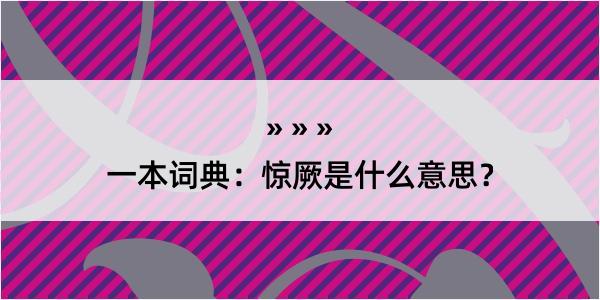 » » »
一本词典：惊厥是什么意思？